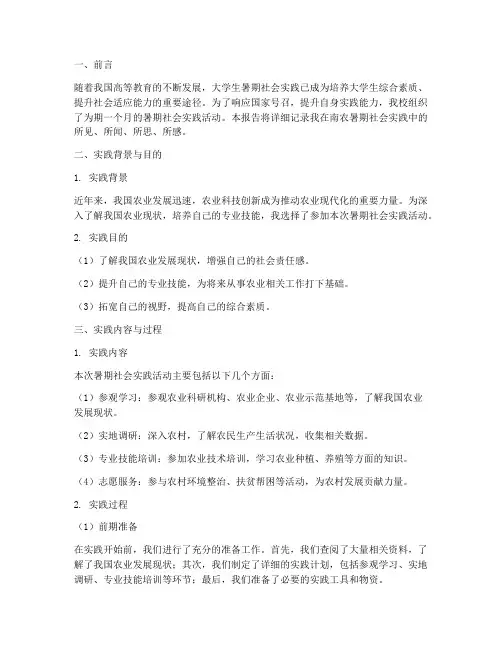 一、前言

随着我国高等教育的不断发展，大学生暑期社会实践已成为培养大学生综合素质、提升社会适应能力的重要途径。为了响应国家号召，提升自身实践能力，我校组织了为期一个月的暑期社会实践活动。本报告将详细记录我在南农暑期社会实践中的所见、所闻、所思、所感。

二、实践背景与目的

1. 实践背景

近年来，我国农业发展迅速，农业科技创新成为推动农业现代化的重要力量。为深入了解我国农业现状，培养自己的专业技能，我选择了参加本次暑期社会实践活动。

2. 实践目的

（1）了解我国农业发展现状，增强自己的社会责任感。

（2）提升自己的专业技能，为将来从事农业相关工作打下基础。

（3）拓宽自己的视野，提高自己的综合素质。

三、实践内容与过程

1. 实践内容

本次暑期社会实践活动主要包括以下几个方面：

（1）参观学习：参观农业科研机构、农业企业、农业示范基地等，了解我国农业发展现状。

（2）实地调研：深入农村，了解农民生产生活状况，收集相关数据。

（3）专业技能培训：参加农业技术培训，学习农业种植、养殖等方面的知识。

（4）志愿服务：参与农村环境整治、扶贫帮困等活动，为农村发展贡献力量。

2. 实践过程

（1）前期准备

在实践开始前，我们进行了充分的准备工作。首先，我们查阅了大量相关资料，了解了我国农业发展现状；其次，我们制定了详细的实践计划，包括参观学习、实地调研、专业技能培训等环节；最后，我们准备了必要的实践工具和物资。